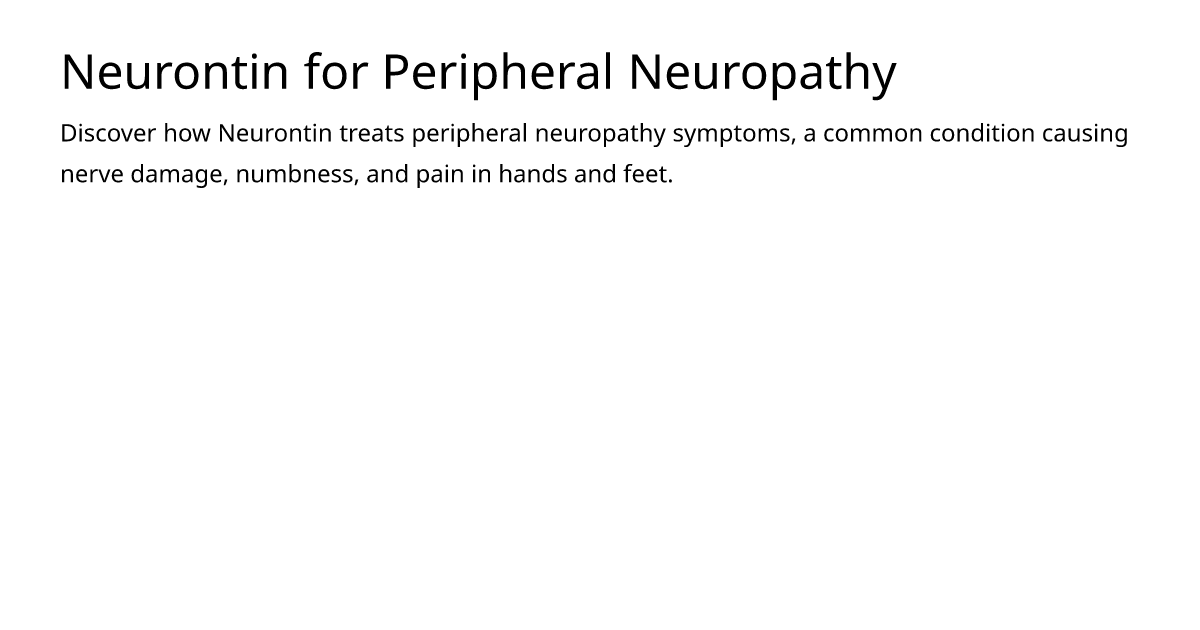 Neurontin for Peripheral Neuropathy

Discover how Neurontin treats peripheral neuropathy symptoms, a common condition causing nerve damage, numbness, and pain in hands and feet.